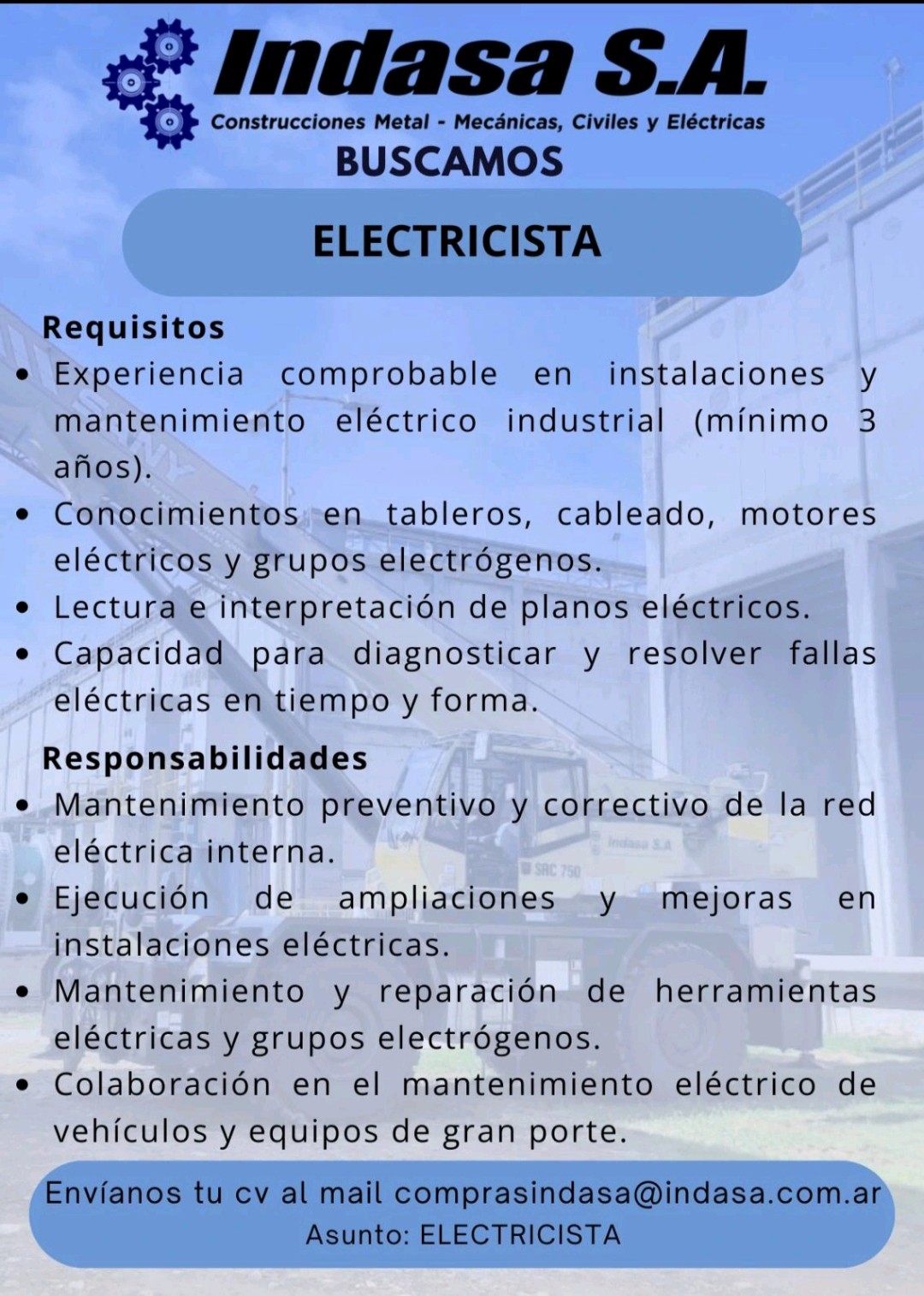 Indasa S.A.
Construcciones Metal - Mecánicas, Civiles y Eléctricas

BUSCAMOS

ELECTRICISTA

Requisitos
• Experiencia comprobable en instalaciones y mantenimiento eléctrico industrial (mínimo 3 años).
• Conocimientos en tableros, cableado, motores eléctricos y grupos electrógenos.
• Lectura e interpretación de planos eléctricos.
• Capacidad para diagnosticar y resolver fallas eléctricas en tiempo y forma.

Responsabilidades
• Mantenimiento preventivo y correctivo de la red eléctrica interna.
• Ejecución de ampliaciones y mejoras en instalaciones eléctricas.
• Mantenimiento y reparación de herramientas eléctricas y grupos electrógenos.
• Colaboración en el mantenimiento eléctrico de vehículos y equipos de gran porte.

Envíanos tu cv al mail comprasindasa@indasa.com.ar
Asunto: ELECTRICISTA